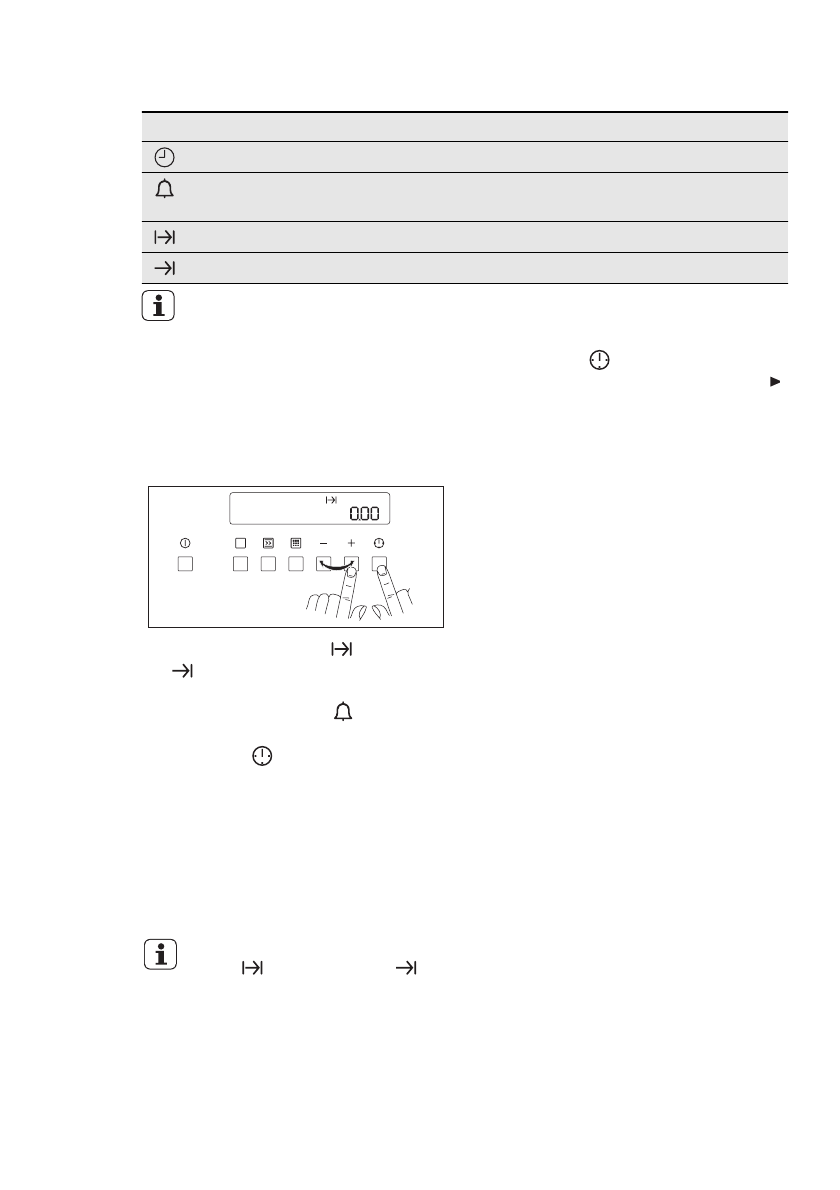 0.00